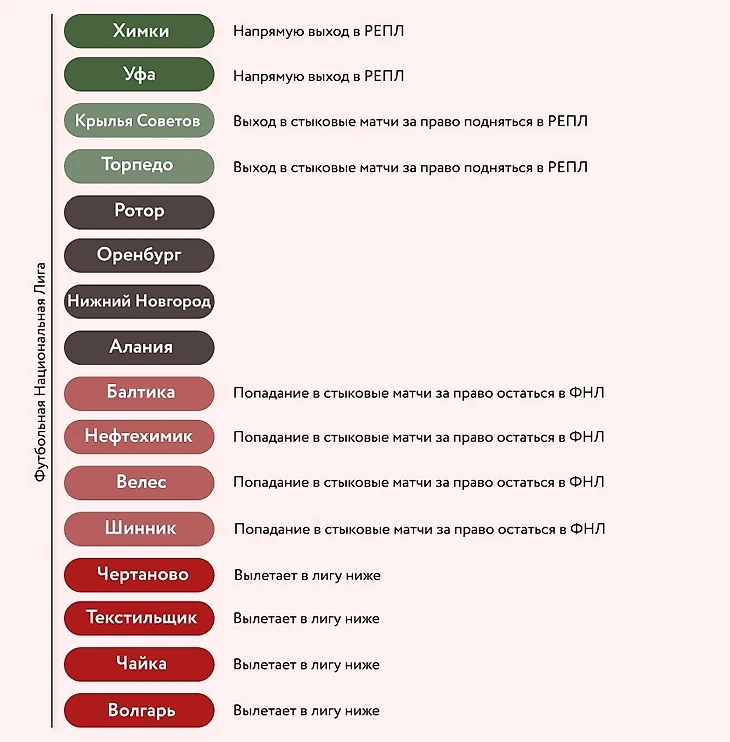 Футбольная Национальная Лига

Химки Напрямую выход в РЕПЛ

Уфа Напрямую выход в РЕПЛ

Крылья Советов Выход в стыковые матчи за право подняться в РЕПЛ

Торпедо Выход в стыковые матчи за право подняться в РЕПЛ

Ротор

Оренбург

Нижний Новгород

Алания

Балтика Попадание в стыковые матчи за право остаться в ФНЛ

Нефтехимик Попадание в стыковые матчи за право остаться в ФНЛ

Велес Попадание в стыковые матчи за право остаться в ФНЛ

Шинник Попадание в стыковые матчи за право остаться в ФНЛ

Чертаново Вылетает в лигу ниже

Текстильщик Вылетает в лигу ниже

Чайка Вылетает в лигу ниже

Волгарь Вылетает в лигу ниже